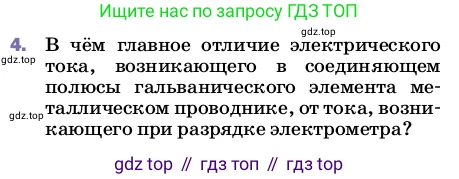 Ищите нас по запросу ГДЗ ТОП

gdz.top

4. В чём главное отличие электрического тока, возникающего в соединяющем полюсы гальванического элемента металлическом проводнике, от тока, возникающего при разрядке электрометра?

gdz.top

gdz.top

gdz top // гдз топ // гдз top